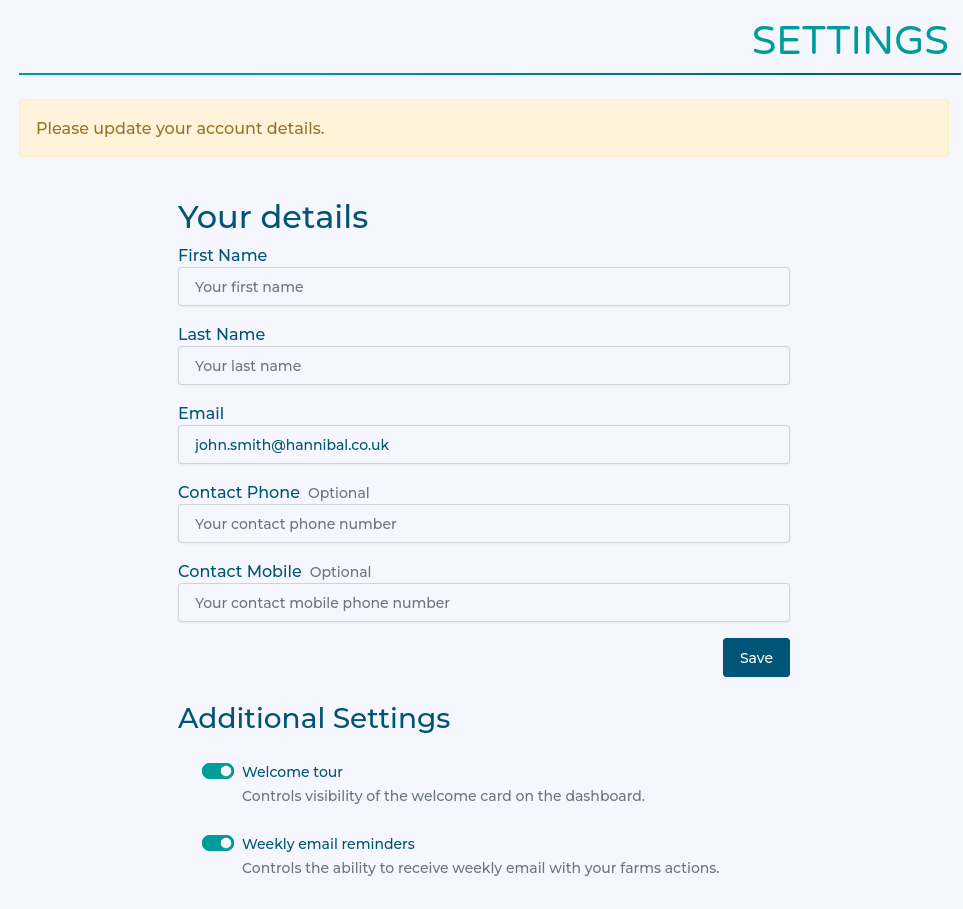 SETTINGS

Please update your account details.

Your details

First Name

Your first name

Last Name

Your last name

Email

john.smith@hannibal.co.uk

Contact Phone Optional

Your contact phone number

Contact Mobile Optional

Your contact mobile phone number

Save

Additional Settings

Welcome tour

Controls visibility of the welcome card on the dashboard.

Weekly email reminders

Controls the ability to receive weekly email with your farms actions.